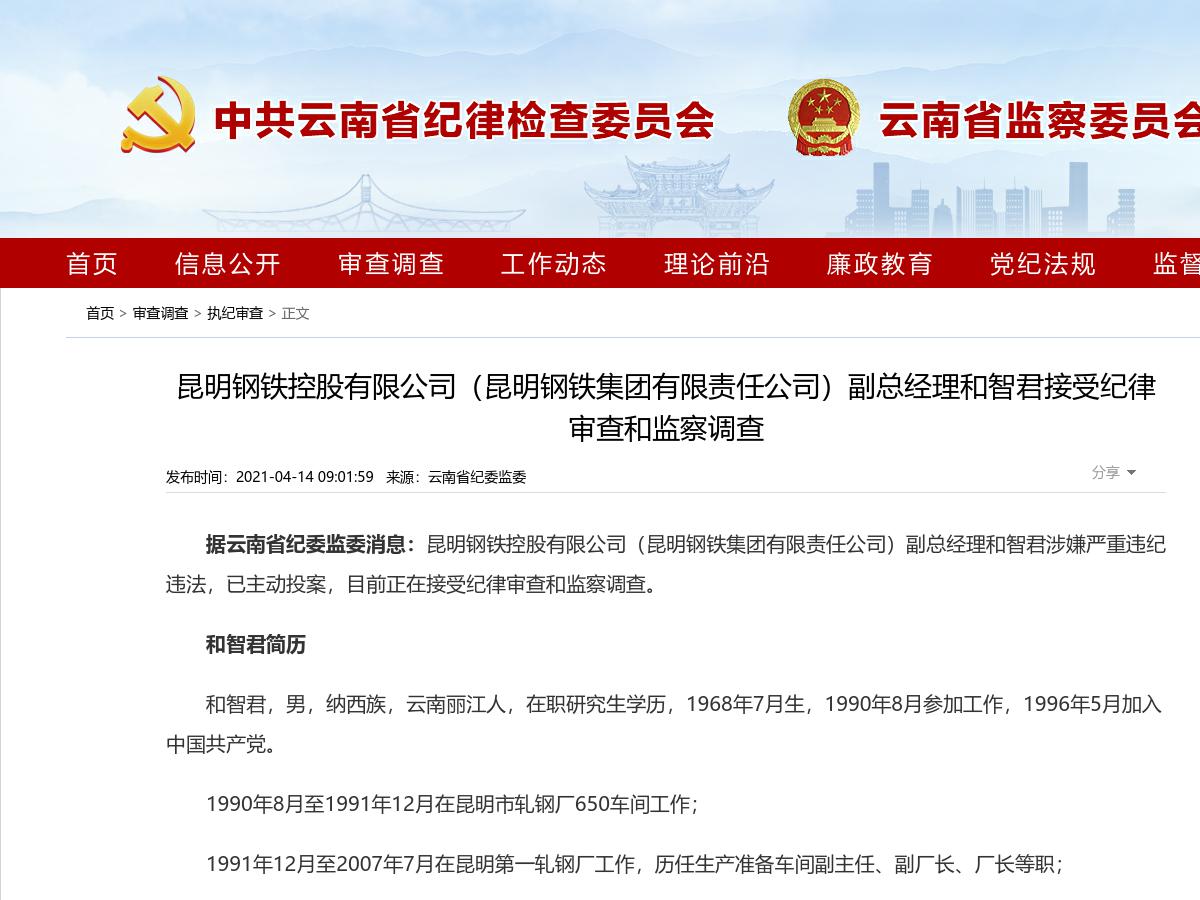 中共云南省纪律检查委员会 云南省监察委员会

首页 信息公开 审查调查 工作动态 理论前沿 廉政教育 党纪法规 监督

首页 > 审查调查 > 执纪审查 > 正文

昆明钢铁控股有限公司（昆明钢铁集团有限责任公司）副总经理和智君接受纪律审查和监察调查

发布时间：2021-04-14 09:01:59 来源：云南省纪委监委

分享

据云南省纪委监委消息：昆明钢铁控股有限公司（昆明钢铁集团有限责任公司）副总经理和智君涉嫌严重违纪违法，已主动投案，目前正在接受纪律审查和监察调查。

和智君简历

和智君，男，纳西族，云南丽江人，在职研究生学历，1968年7月生，1990年8月参加工作，1996年5月加入中国共产党。

1990年8月至1991年12月在昆明市轧钢厂650车间工作；

1991年12月至2007年7月在昆明第一轧钢厂工作，历任生产准备车间副主任、副厂长、厂长等职；